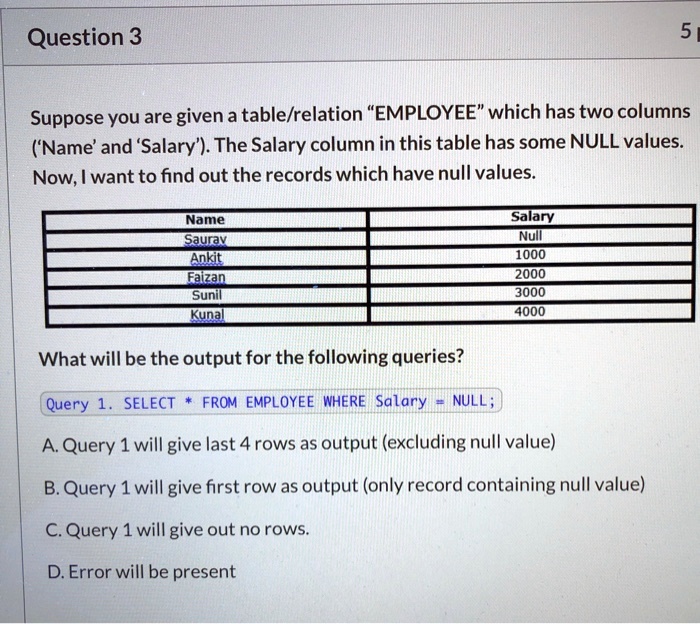 Question 3

5

Suppose you are given a table/relation “EMPLOYEE” which has two columns (‘Name’ and ‘Salary’). The Salary column in this table has some NULL values. Now, I want to find out the records which have null values.

| Name | Salary |
|---|---|
| Saurav | Null |
| Ankit | 1000 |
| Faizan | 2000 |
| Sunil | 3000 |
| Kunal | 4000 |

What will be the output for the following queries?

Query 1. SELECT * FROM EMPLOYEE WHERE Salary = NULL;

A. Query 1 will give last 4 rows as output (excluding null value)

B. Query 1 will give first row as output (only record containing null value)

C. Query 1 will give out no rows.

D. Error will be present